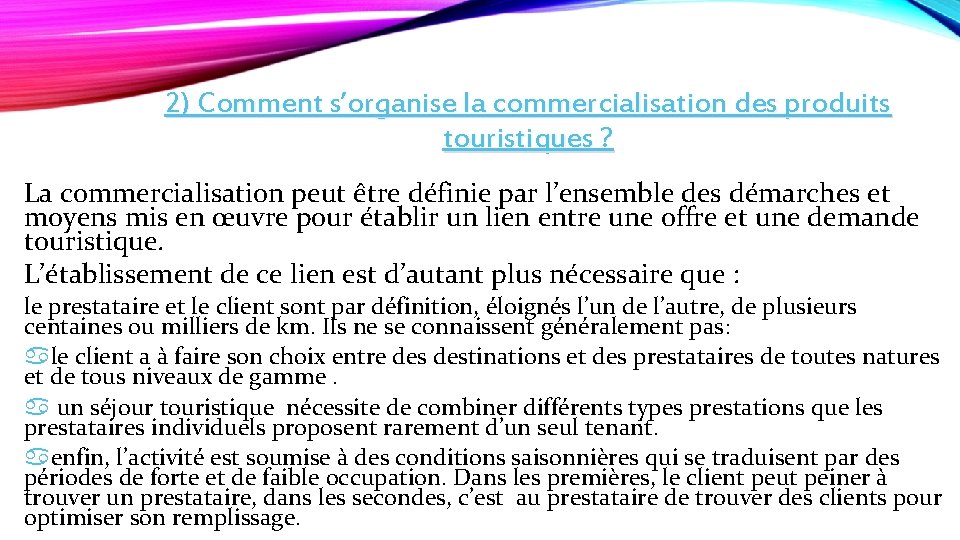 2) Comment s'organise la commercialisation des produits touristiques ?

La commercialisation peut être définie par l'ensemble des démarches et moyens mis en œuvre pour établir un lien entre une offre et une demande touristique.

L'établissement de ce lien est d'autant plus nécessaire que :

le prestataire et le client sont par définition, éloignés l'un de l'autre, de plusieurs centaines ou milliers de km. Ils ne se connaissent généralement pas:

le client a à faire son choix entre des destinations et des prestataires de toutes natures et de tous niveaux de gamme .

un séjour touristique nécessite de combiner différents types prestations que les prestataires individuels proposent rarement d'un seul tenant.

enfin, l'activité est soumise à des conditions saisonnières qui se traduisent par des périodes de forte et de faible occupation. Dans les premières, le client peut peiner à trouver un prestataire, dans les secondes, c'est au prestataire de trouver des clients pour optimiser son remplissage.